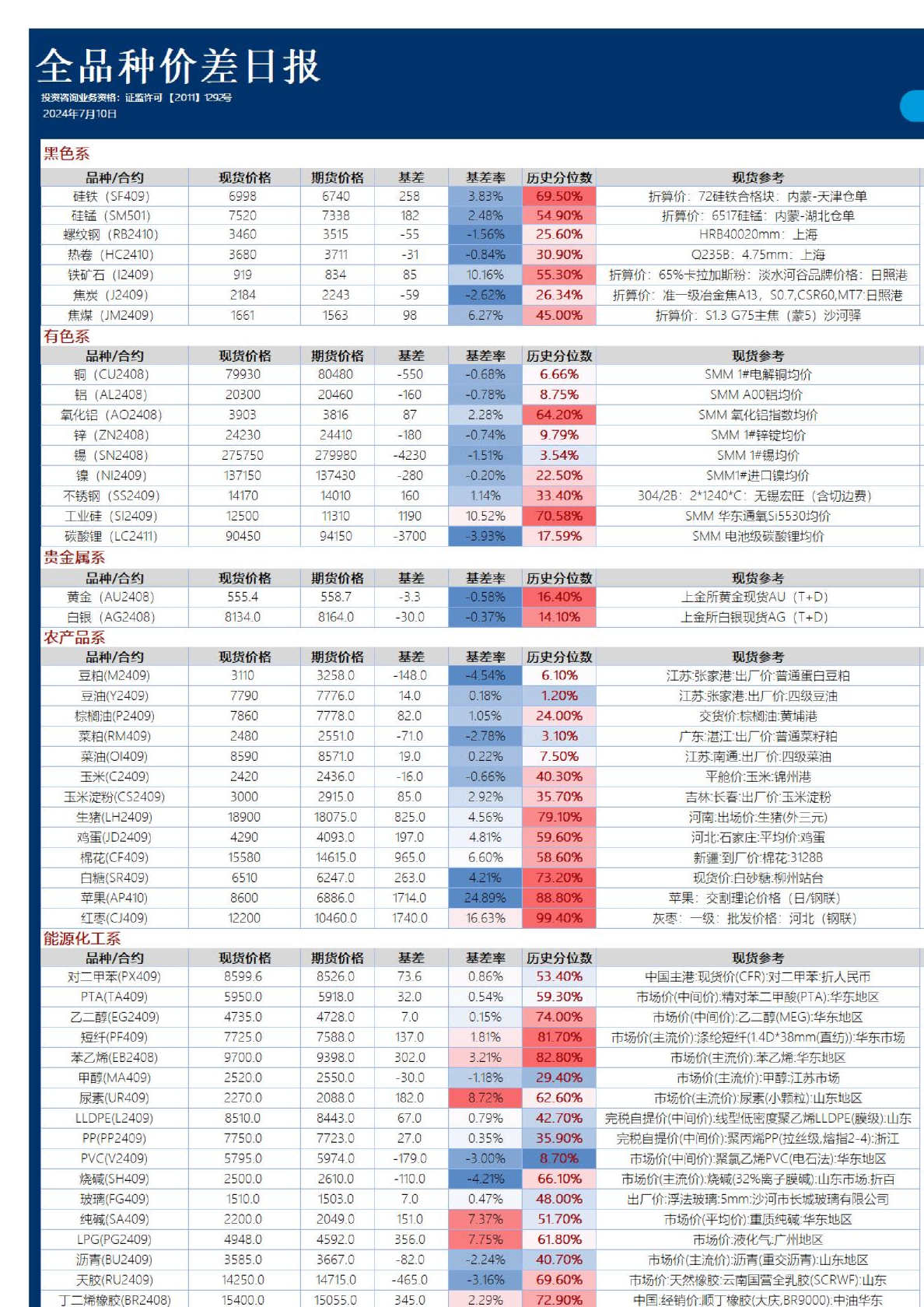 全品种价差日报

投资咨询业务资格：证监许可【2011】1292号
2024年7月10日

黑色系

| 品种/合约 | 现货价格 | 期货价格 | 基差 | 基差率 | 历史分位数 | 现货参考 |
|---|---|---|---|---|---|---|
| 硅铁（SF409） | 6998 | 6740 | 258 | 3.83% | 69.50% | 折算价：72硅铁合格块：内蒙-天津仓单 |
| 硅锰（SM501） | 7520 | 7338 | 182 | 2.48% | 54.90% | 折算价：6517硅锰：内蒙-湖北仓单 |
| 螺纹钢（RB2410） | 3460 | 3515 | -55 | -1.56% | 25.60% | HRB40020mm：上海 |
| 热卷（HC2410） | 3680 | 3711 | -31 | -0.84% | 30.90% | Q235B：4.75mm：上海 |
| 铁矿石（I2409） | 919 | 834 | 85 | 10.16% | 55.30% | 折算价：65%卡拉加斯粉：淡水河谷品牌价格：日照港 |
| 焦炭（J2409） | 2184 | 2243 | -59 | -2.62% | 26.34% | 折算价：准一级冶金焦A13，S0.7,CSR60,MT7:日照港 |
| 焦煤（JM2409） | 1661 | 1563 | 98 | 6.27% | 45.00% | 折算价：S1.3 G75主焦（蒙5）沙河驿 |

有色系

| 品种/合约 | 现货价格 | 期货价格 | 基差 | 基差率 | 历史分位数 | 现货参考 |
|---|---|---|---|---|---|---|
| 铜（CU2408） | 79930 | 80480 | -550 | -0.68% | 6.66% | SMM 1#电解铜均价 |
| 铝（AL2408） | 20300 | 20460 | -160 | -0.78% | 8.75% | SMM A00铝均价 |
| 氧化铝（AO2408） | 3903 | 3816 | 87 | 2.28% | 64.20% | SMM 氧化铝指数均价 |
| 锌（ZN2408） | 24230 | 24410 | -180 | -0.74% | 9.79% | SMM 1#锌锭均价 |
| 锡（SN2408） | 275750 | 279980 | -4230 | -1.51% | 3.54% | SMM 1#锡均价 |
| 镍（NI2409） | 137150 | 137430 | -280 | -0.20% | 22.50% | SMM1#进口镍均价 |
| 不锈钢（SS2409） | 14170 | 14010 | 160 | 1.14% | 33.40% | 304/2B：2*1240*C：无锡宏旺（含切边费） |
| 工业硅（SI2409） | 12500 | 11310 | 1190 | 10.52% | 70.58% | SMM 华东通氧Si5530均价 |
| 碳酸锂（LC2411） | 90450 | 94150 | -3700 | -3.93% | 17.59% | SMM 电池级碳酸锂均价 |

贵金属系

| 品种/合约 | 现货价格 | 期货价格 | 基差 | 基差率 | 历史分位数 | 现货参考 |
|---|---|---|---|---|---|---|
| 黄金（AU2408） | 555.4 | 558.7 | -3.3 | -0.58% | 16.40% | 上金所黄金现货AU（T+D） |
| 白银（AG2408） | 8134.0 | 8164.0 | -30.0 | -0.37% | 14.10% | 上金所白银现货AG（T+D） |

农产品系

| 品种/合约 | 现货价格 | 期货价格 | 基差 | 基差率 | 历史分位数 | 现货参考 |
|---|---|---|---|---|---|---|
| 豆粕(M2409) | 3110 | 3258.0 | -148.0 | -4.54% | 6.10% | 江苏:张家港:出厂价:普通蛋白豆粕 |
| 豆油(Y2409) | 7790 | 7776.0 | 14.0 | 0.18% | 1.20% | 江苏:张家港:出厂价:四级豆油 |
| 棕榈油(P2409) | 7860 | 7778.0 | 82.0 | 1.05% | 24.00% | 交货价:棕榈油:黄埔港 |
| 菜粕(RM409) | 2480 | 2551.0 | -71.0 | -2.78% | 3.10% | 广东:湛江:出厂价:普通菜籽粕 |
| 菜油(OI409) | 8590 | 8571.0 | 19.0 | 0.22% | 7.50% | 江苏:南通:出厂价:四级菜油 |
| 玉米(C2409) | 2420 | 2436.0 | -16.0 | -0.66% | 40.30% | 平舱价:玉米:锦州港 |
| 玉米淀粉(CS2409) | 3000 | 2915.0 | 85.0 | 2.92% | 35.70% | 吉林:长春:出厂价:玉米淀粉 |
| 生猪(LH2409) | 18900 | 18075.0 | 825.0 | 4.56% | 79.10% | 河南:出场价:生猪(外三元) |
| 鸡蛋(JD2409) | 4290 | 4093.0 | 197.0 | 4.81% | 59.60% | 河北:石家庄:平均价:鸡蛋 |
| 棉花(CF409) | 15580 | 14615.0 | 965.0 | 6.60% | 58.60% | 新疆:到厂价:棉花:3128B |
| 白糖(SR409) | 6510 | 6247.0 | 263.0 | 4.21% | 73.20% | 现货价:白砂糖:柳州站台 |
| 苹果(AP410) | 8600 | 6886.0 | 1714.0 | 24.89% | 88.80% | 苹果：交割理论价格（日/钢联） |
| 红枣(CJ409) | 12200 | 10460.0 | 1740.0 | 16.63% | 99.40% | 灰枣：一级：批发价格：河北（钢联） |

能源化工系

| 品种/合约 | 现货价格 | 期货价格 | 基差 | 基差率 | 历史分位数 | 现货参考 |
|---|---|---|---|---|---|---|
| 对二甲苯(PX409) | 8599.6 | 8526.0 | 73.6 | 0.86% | 53.40% | 中国主港:现货价(CFR):对二甲苯:折人民币 |
| PTA(TA409) | 5950.0 | 5918.0 | 32.0 | 0.54% | 59.30% | 市场价(中间价):精对苯二甲酸(PTA):华东地区 |
| 乙二醇(EG2409) | 4735.0 | 4728.0 | 7.0 | 0.15% | 74.00% | 市场价(中间价):乙二醇(MEG):华东地区 |
| 短纤(PF409) | 7725.0 | 7588.0 | 137.0 | 1.81% | 81.70% | 市场价(主流价):涤纶短纤(1.4D*38mm(直纺)):华东市场 |
| 苯乙烯(EB2408) | 9700.0 | 9398.0 | 302.0 | 3.21% | 82.80% | 市场价(主流价):苯乙烯:华东地区 |
| 甲醇(MA409) | 2520.0 | 2550.0 | -30.0 | -1.18% | 29.40% | 市场价(主流价):甲醇:江苏市场 |
| 尿素(UR409) | 2270.0 | 2088.0 | 182.0 | 8.72% | 62.60% | 市场价(主流价):尿素(小颗粒):山东地区 |
| LLDPE(L2409) | 8510.0 | 8443.0 | 67.0 | 0.79% | 42.70% | 完税自提价(中间价):线型低密度聚乙烯LLDPE(膜级):山东 |
| PP(PP2409) | 7750.0 | 7723.0 | 27.0 | 0.35% | 35.90% | 完税自提价(中间价):聚丙烯PP(拉丝级,熔指2-4):浙江 |
| PVC(V2409) | 5795.0 | 5974.0 | -179.0 | -3.00% | 8.70% | 市场价(中间价):聚氯乙烯PVC(电石法):华东地区 |
| 烧碱(SH409) | 2500.0 | 2610.0 | -110.0 | -4.21% | 66.10% | 市场价(主流价):烧碱(32%离子膜碱):山东市场:折百 |
| 玻璃(FG409) | 1510.0 | 1503.0 | 7.0 | 0.47% | 48.00% | 出厂价:浮法玻璃:5mm:沙河市长城玻璃有限公司 |
| 纯碱(SA409) | 2200.0 | 2049.0 | 151.0 | 7.37% | 51.70% | 市场价(平均价):重质纯碱:华东地区 |
| LPG(PG2409) | 4948.0 | 4592.0 | 356.0 | 7.75% | 61.80% | 市场价:液化气:广州地区 |
| 沥青(BU2409) | 3585.0 | 3667.0 | -82.0 | -2.24% | 40.70% | 市场价(主流价):沥青(重交沥青):山东地区 |
| 天胶(RU2409) | 14250.0 | 14715.0 | -465.0 | -3.16% | 69.60% | 市场价:天然橡胶:云南国营全乳胶(SCRWF):山东 |
| 丁二烯橡胶(BR2408) | 15400.0 | 15055.0 | 345.0 | 2.29% | 72.90% | 中国:经销价:顺丁橡胶(大庆,BR9000):中油华东 |